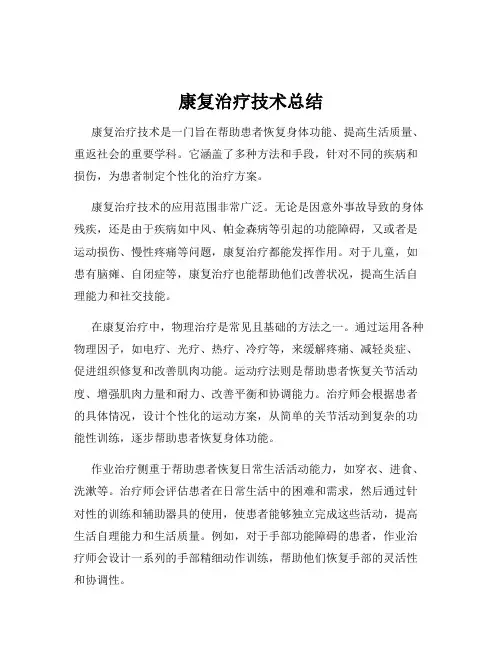 康复治疗技术总结

康复治疗技术是一门旨在帮助患者恢复身体功能、提高生活质量、重返社会的重要学科。它涵盖了多种方法和手段，针对不同的疾病和损伤，为患者制定个性化的治疗方案。

康复治疗技术的应用范围非常广泛。无论是因意外事故导致的身体残疾，还是由于疾病如中风、帕金森病等引起的功能障碍，又或者是运动损伤、慢性疼痛等问题，康复治疗都能发挥作用。对于儿童，如患有脑瘫、自闭症等，康复治疗也能帮助他们改善状况，提高生活自理能力和社交技能。

在康复治疗中，物理治疗是常见且基础的方法之一。通过运用各种物理因子，如电疗、光疗、热疗、冷疗等，来缓解疼痛、减轻炎症、促进组织修复和改善肌肉功能。运动疗法则是帮助患者恢复关节活动度、增强肌肉力量和耐力、改善平衡和协调能力。治疗师会根据患者的具体情况，设计个性化的运动方案，从简单的关节活动到复杂的功能性训练，逐步帮助患者恢复身体功能。

作业治疗侧重于帮助患者恢复日常生活活动能力，如穿衣、进食、洗漱等。治疗师会评估患者在日常生活中的困难和需求，然后通过针对性的训练和辅助器具的使用，使患者能够独立完成这些活动，提高生活自理能力和生活质量。例如，对于手部功能障碍的患者，作业治疗师会设计一系列的手部精细动作训练，帮助他们恢复手部的灵活性和协调性。